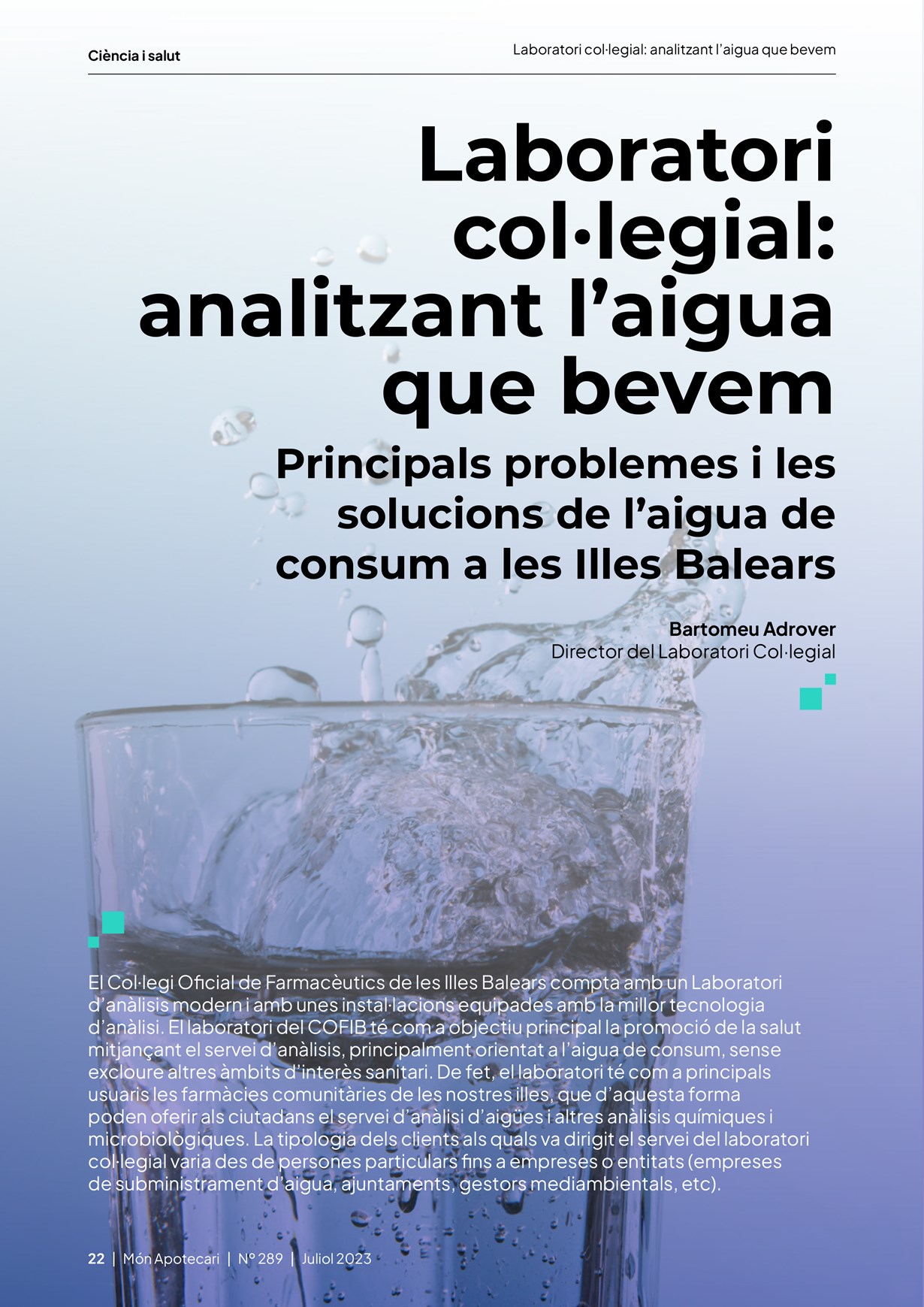 Ciència i salut

Laboratori col·legial: analitzant l'aigua que bevem

Laboratori col·legial: analitzant l'aigua que bevem

Principals problemes i les solucions de l'aigua de consum a les Illes Balears

Bartomeu Adrover
Director del Laboratori Col·legial

El Col·legi Oficial de Farmacèutics de les Illes Balears compta amb un Laboratori d'anàlisis modern i amb unes instal·lacions equipades amb la millor tecnologia d'anàlisi. El laboratori del COFIB té com a objectiu principal la promoció de la salut mitjançant el servei d'anàlisis, principalment orientat a l'aigua de consum, sense excloure altres àmbits d'interès sanitari. De fet, el laboratori té com a principals usuaris les farmàcies comunitàries de les nostres illes, que d'aquesta forma poden oferir als ciutadans el servei d'anàlisi d'aigües i altres anàlisis químiques i microbiològiques. La tipologia dels clients als quals va dirigit el servei del laboratori col·legial varia des de persones particulars fins a empreses o entitats (empreses de subministrament d'aigua, ajuntaments, gestors mediambientals, etc).

22 | Món Apotecari | Nº 289 | Juliol 2023